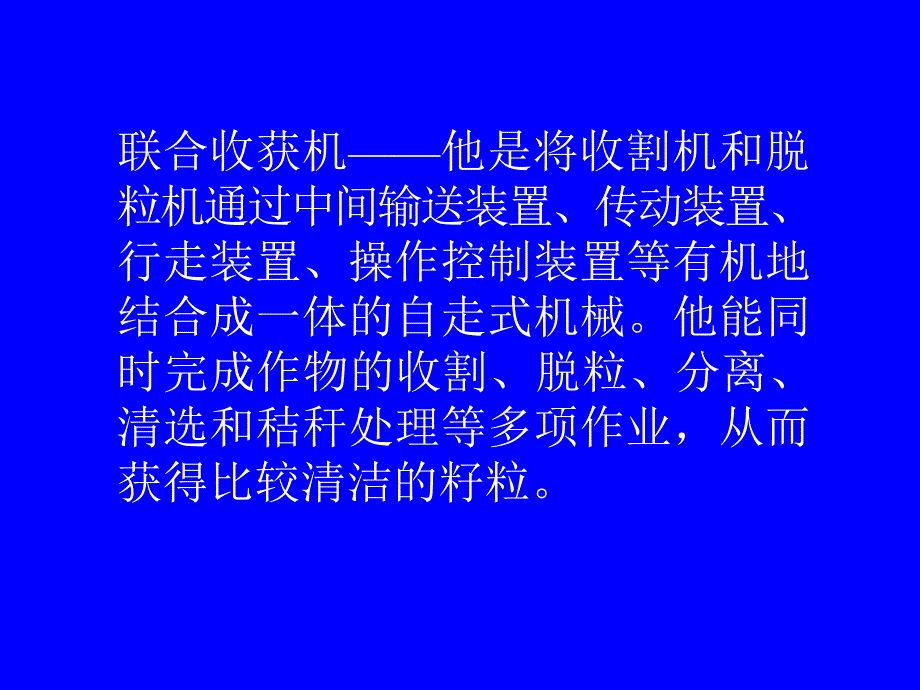 联合收获机——他是将收割机和脱粒机通过中间输送装置、传动装置、行走装置、操作控制装置等有机地结合成一体的自走式机械。他能同时完成作物的收割、脱粒、分离、清选和秸秆处理等多项作业，从而获得比较清洁的籽粒。